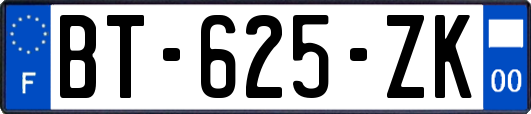 F
BT-625-ZK
00